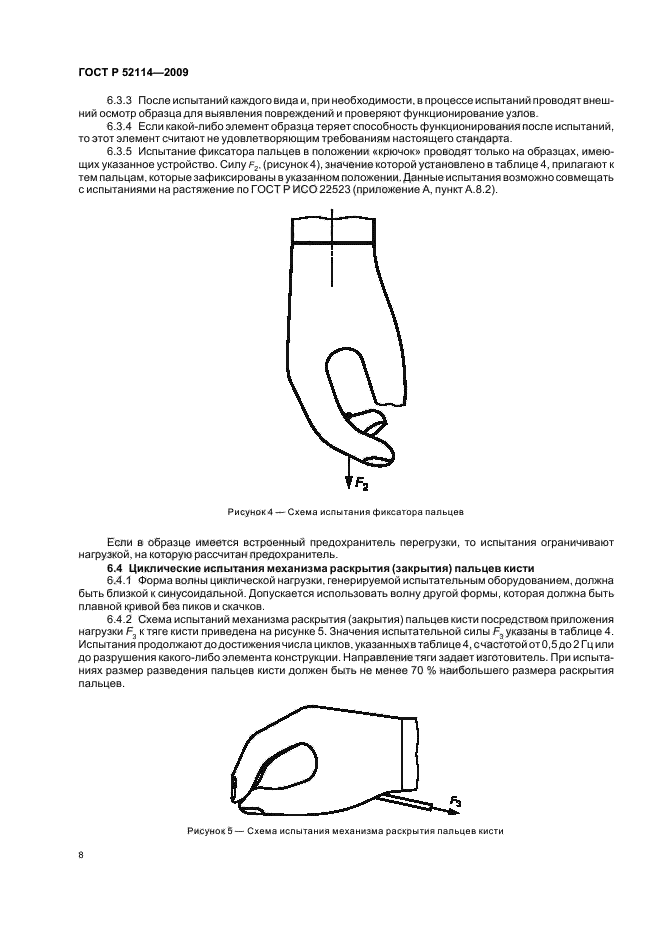 ГОСТ Р 52114—2009

6.3.3 После испытаний каждого вида и, при необходимости, в процессе испытаний проводят внешний осмотр образца для выявления повреждений и проверяют функционирование узлов.

6.3.4 Если какой-либо элемент образца теряет способность функционирования после испытаний, то этот элемент считают не удовлетворяющим требованиям настоящего стандарта.

6.3.5 Испытание фиксатора пальцев в положении «крючок» проводят только на образцах, имеющих указанное устройство. Силу $F_2$, (рисунок 4), значение которой установлено в таблице 4, прилагают к тем пальцам, которые зафиксированы в указанном положении. Данные испытания возможно совмещать с испытаниями на растяжение по ГОСТ Р ИСО 22523 (приложение А, пункт А.8.2).

$F_2$

Рисунок 4 — Схема испытания фиксатора пальцев

Если в образце имеется встроенный предохранитель перегрузки, то испытания ограничивают нагрузкой, на которую рассчитан предохранитель.

6.4 Циклические испытания механизма раскрытия (закрытия) пальцев кисти

6.4.1 Форма волны циклической нагрузки, генерируемой испытательным оборудованием, должна быть близкой к синусоидальной. Допускается использовать волну другой формы, которая должна быть плавной кривой без пиков и скачков.

6.4.2 Схема испытаний механизма раскрытия (закрытия) пальцев кисти посредством приложения нагрузки $F_3$ к тяге кисти приведена на рисунке 5. Значения испытательной силы $F_3$ указаны в таблице 4. Испытания продолжают до достижения числа циклов, указанных в таблице 4, с частотой от 0,5 до 2 Гц или до разрушения какого-либо элемента конструкции. Направление тяги задает изготовитель. При испытаниях размер разведения пальцев кисти должен быть не менее 70 % наибольшего размера раскрытия пальцев.

$F_3$

Рисунок 5 — Схема испытания механизма раскрытия пальцев кисти

8